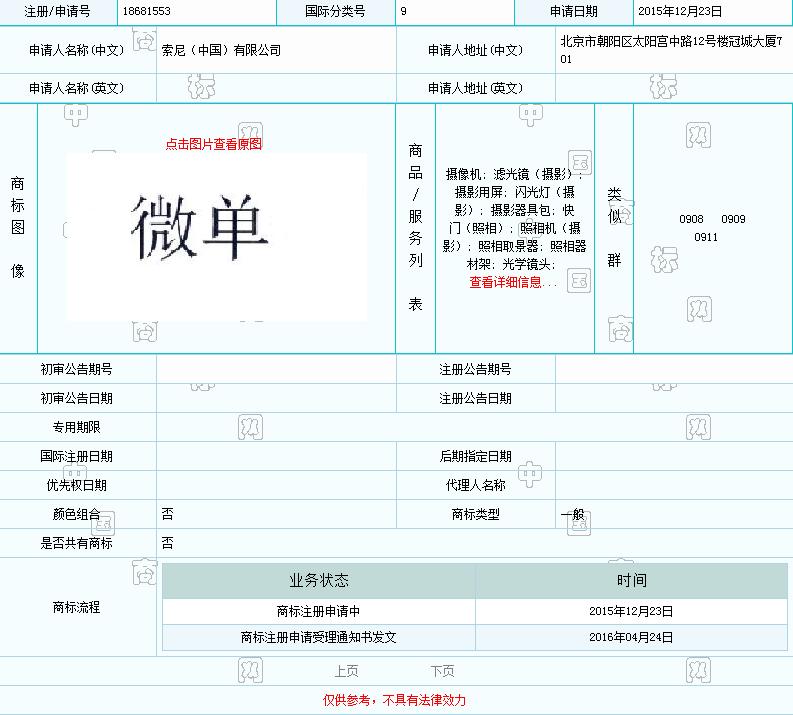 注册/申请号 18681553 国际分类号 9 申请日期 2015年12月23日

申请人名称(中文) 索尼（中国）有限公司 申请人地址(中文) 北京市朝阳区太阳宫中路12号楼冠城大厦701

申请人名称(英文) 申请人地址(英文)

商标图像

点击图片查看原图

微单

商品/服务列表

摄像机；滤光镜（摄影）；摄影用屏；闪光灯（摄影）；摄影器具包；快门（照相）；照相机（摄影）；照相取景器；照相器材架；光学镜头；

查看详细信息...

类似群

0908 0909 0911

初审公告期号 注册公告期号

初审公告日期 注册公告日期

专用期限

国际注册日期 后期指定日期

优先权日期 代理人名称

颜色组合 否 商标类型 一般

是否共有商标 否

商标流程

| 业务状态 | 时间 |
|---|---|
| 商标注册申请中 | 2015年12月23日 |
| 商标注册申请受理通知书发文 | 2016年04月24日 |

上页 下页

仅供参考，不具有法律效力